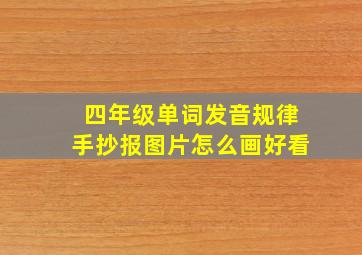 四年级单词发音规律
手抄报图片怎么画好看